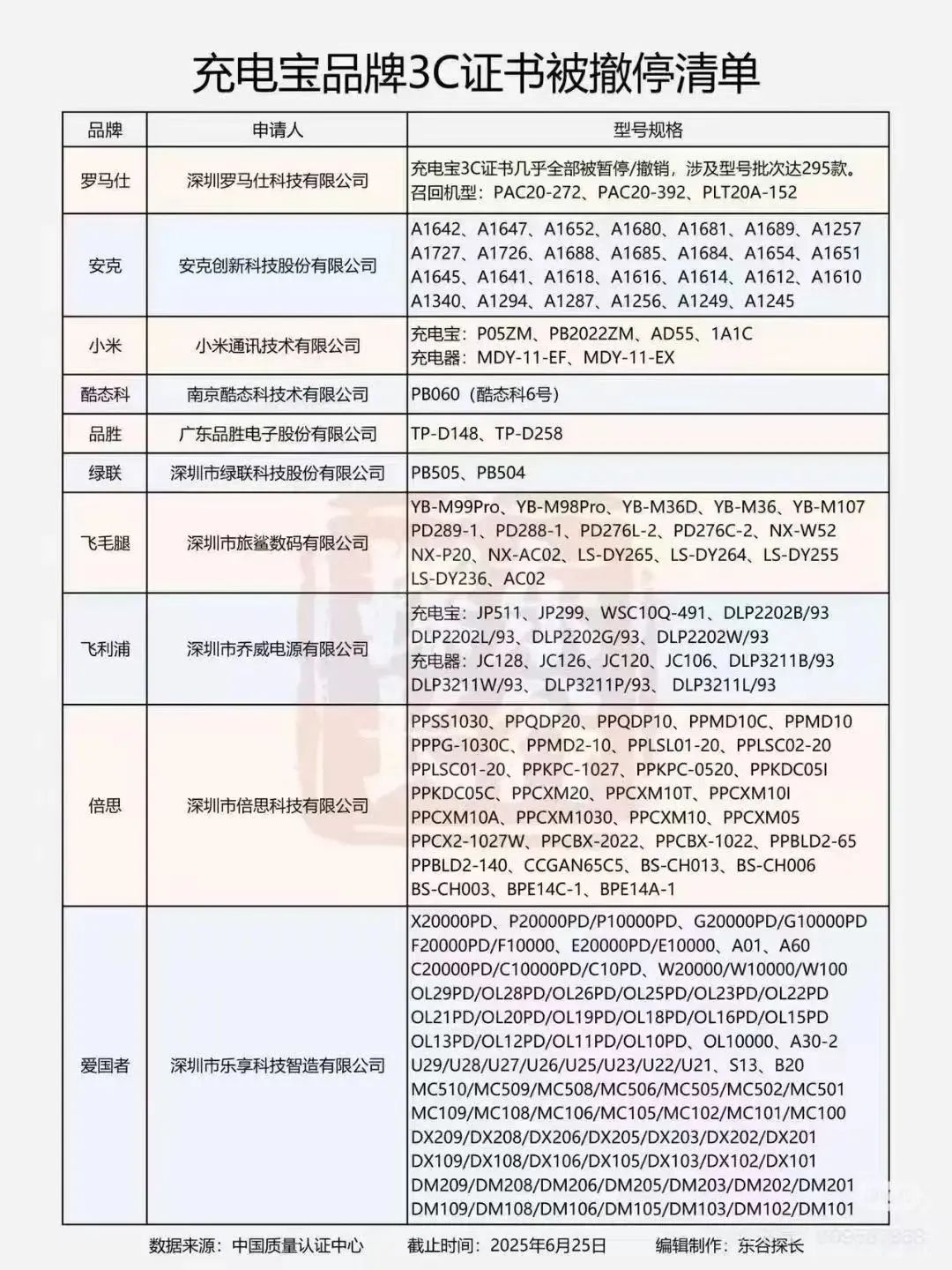 充电宝品牌3C证书被撤停清单

| 品牌 | 申请人 | 型号规格 |
|---|---|---|
| 罗马仕 | 深圳罗马仕科技有限公司 | 充电宝3C证书几乎全部被暂停/撤销，涉及型号批次达295款。召回机型：PAC20-272、PAC20-392、PLT20A-152 |
| 安克 | 安克创新科技股份有限公司 | A1642、A1647、A1652、A1680、A1681、A1689、A1257 A1727、A1726、A1688、A1685、A1684、A1654、A1651 A1645、A1641、A1618、A1616、A1614、A1612、A1610 A1340、A1294、A1287、A1256、A1249、A1245 |
| 小米 | 小米通讯技术有限公司 | 充电宝：P05ZM、PB2022ZM、AD55、1A1C 充电器：MDY-11-EF、MDY-11-EX |
| 酷态科 | 南京酷态科技术有限公司 | PB060（酷态科6号） |
| 品胜 | 广东品胜电子股份有限公司 | TP-D148、TP-D258 |
| 绿联 | 深圳市绿联科技股份有限公司 | PB505、PB504 |
| 飞毛腿 | 深圳市旅鲨数码有限公司 | YB-M99Pro、YB-M98Pro、YB-M36D、YB-M36、YB-M107 PD289-1、PD288-1、PD276L-2、PD276C-2、NX-W52 NX-P20、NX-AC02、LS-DY265、LS-DY264、LS-DY255 LS-DY236、AC02 |
| 飞利浦 | 深圳市乔威电源有限公司 | 充电宝：JP511、JP299、WSC10Q-491、DLP2202B/93 DLP2202L/93、DLP2202G/93、DLP2202W/93 充电器：JC128、JC126、JC120、JC106、DLP3211B/93 DLP3211W/93、DLP3211P/93、DLP3211L/93 |
| 倍思 | 深圳市倍思科技有限公司 | PPSS1030、PPQDP20、PPQDP10、PPMD10C、PPMD10 PPPG-1030C、PPMD2-10、PPLSL01-20、PPLSC02-20 PPLSC01-20、PPKPC-1027、PPKPC-0520、PPKDC05I PPKDC05C、PPCXM20、PPCXM10T、PPCXM10I PPCXM10A、PPCXM1030、PPCXM10、PPCXM05 PPCX2-1027W、PPCBX-2022、PPCBX-1022、PPBLD2-65 PPBLD2-140、CCGAN65C5、BS-CH013、BS-CH006 BS-CH003、BPE14C-1、BPE14A-1 |
| 爱国者 | 深圳市乐享科技智造有限公司 | X20000PD、P20000PD/P10000PD、G20000PD/G10000PD F20000PD/F10000、E20000PD/E10000、A01、A60 C20000PD/C10000PD/C10PD、W20000/W10000/W100 OL29PD/OL28PD/OL26PD/OL25PD/OL23PD/OL22PD OL21PD/OL20PD/OL19PD/OL18PD/OL16PD/OL15PD OL13PD/OL12PD/OL11PD/OL10PD、OL10000、A30-2 U29/U28/U27/U26/U25/U23/U22/U21、S13、B20 MC510/MC509/MC508/MC506/MC505/MC502/MC501 MC109/MC108/MC106/MC105/MC102/MC101/MC100 DX209/DX208/DX206/DX205/DX203/DX202/DX201 DX109/DX108/DX106/DX105/DX103/DX102/DX101 DM209/DM208/DM206/DM205/DM203/DM202/DM201 DM109/DM108/DM106/DM105/DM103/DM102/DM101 |

数据来源：中国质量认证中心 截止时间：2025年6月25日 编辑制作：东谷探长